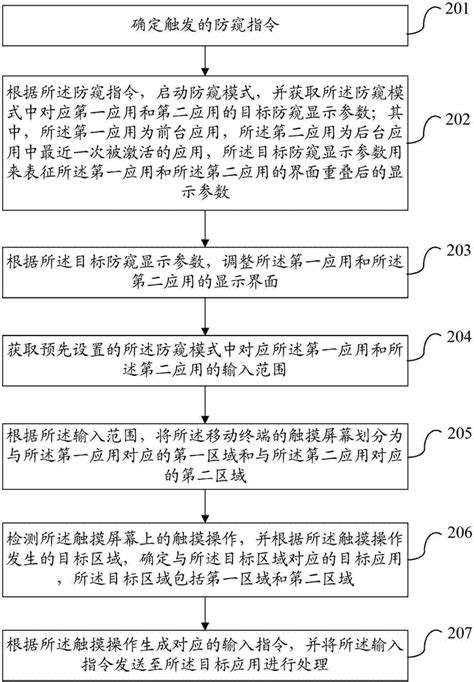 确定触发的防窥指令

201

根据所述防窥指令，启动防窥模式，并获取所述防窥模式中对应第一应用和第二应用的目标防窥显示参数；其中，所述第一应用为前台应用，所述第二应用为后台应用中最近一次被激活的应用，所述目标防窥显示参数用来表征所述第一应用和所述第二应用的界面重叠后的显示参数

202

根据所述目标防窥显示参数，调整所述第一应用和所述第二应用的显示界面

203

获取预先设置的所述防窥模式中对应所述第一应用和所述第二应用的输入范围

204

根据所述输入范围，将所述移动终端的触摸屏幕划分为与所述第一应用对应的第一区域和与所述第二应用对应的第二区域

205

检测所述触摸屏幕上的触摸操作，并根据所述触摸操作发生的目标区域，确定与所述目标区域对应的目标应用，所述目标区域包括第一区域和第二区域

206

根据所述触摸操作生成对应的输入指令，并将所述输入指令发送至所述目标应用进行处理

207